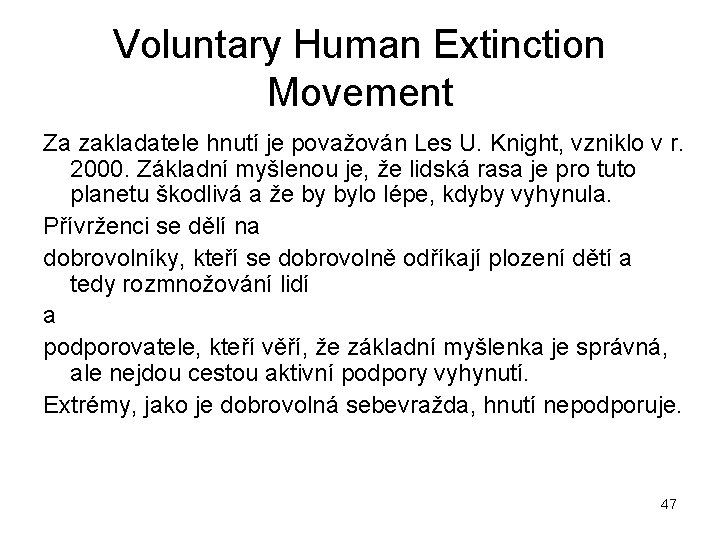 Voluntary Human Extinction Movement

Za zakladatele hnutí je považován Les U. Knight, vzniklo v r. 2000. Základní myšlenou je, že lidská rasa je pro tuto planetu škodlivá a že by bylo lépe, kdyby vyhynula.

Přívrženci se dělí na

dobrovolníky, kteří se dobrovolně odříkají plození dětí a tedy rozmnožování lidí

a

podporovatele, kteří věří, že základní myšlenka je správná, ale nejdou cestou aktivní podpory vyhynutí.

Extrémy, jako je dobrovolná sebevražda, hnutí nepodporuje.

47